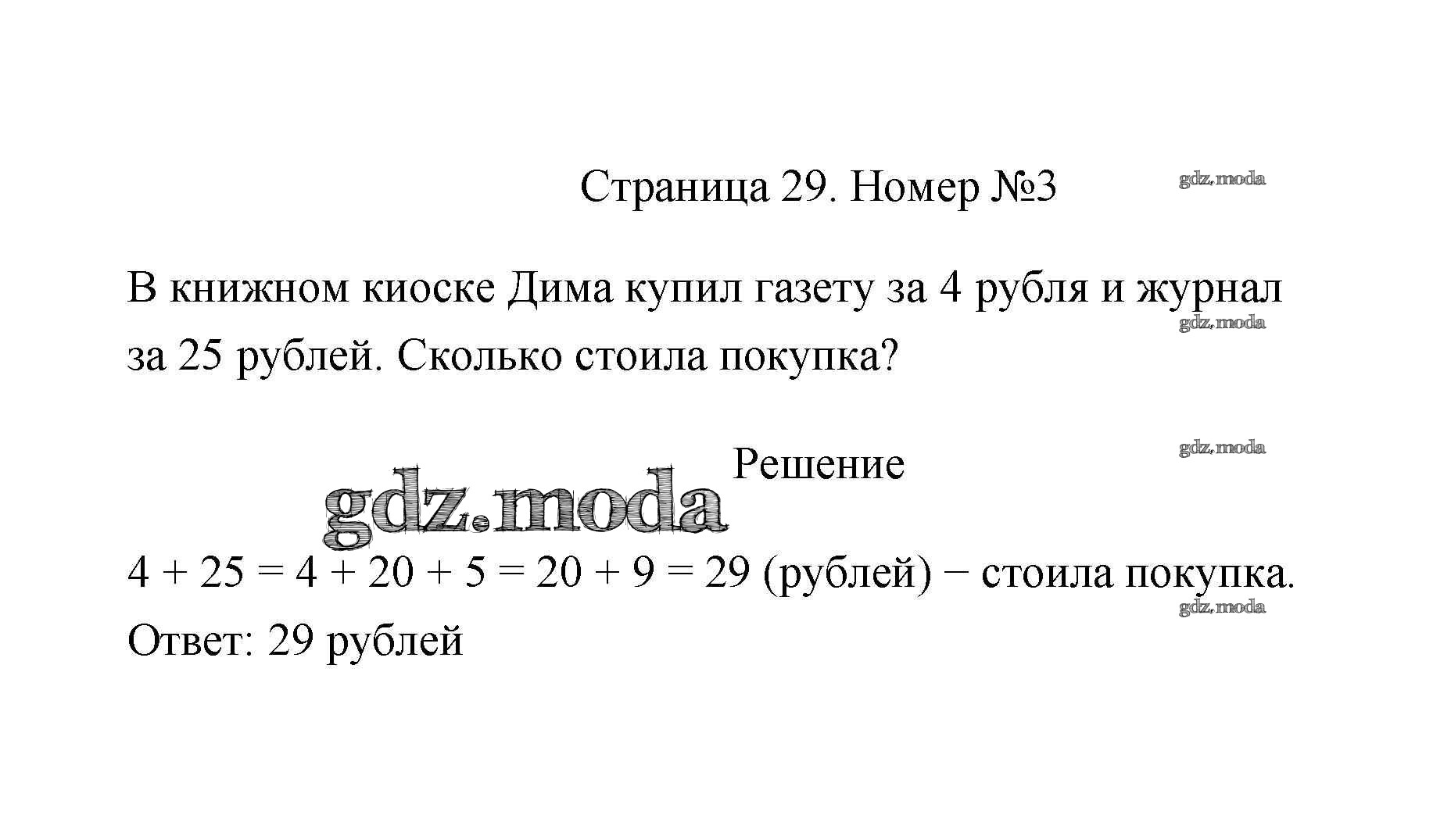 Страница 29. Номер №3

gdz.moda

В книжном киоске Дима купил газету за 4 рубля и журнал за 25 рублей. Сколько стоила покупка?

gdz.moda

gdz.moda

Решение

gdz.moda

$4 + 25 = 4 + 20 + 5 = 20 + 9 = 29$ (рублей) − стоила покупка.

gdz.moda

Ответ: 29 рублей